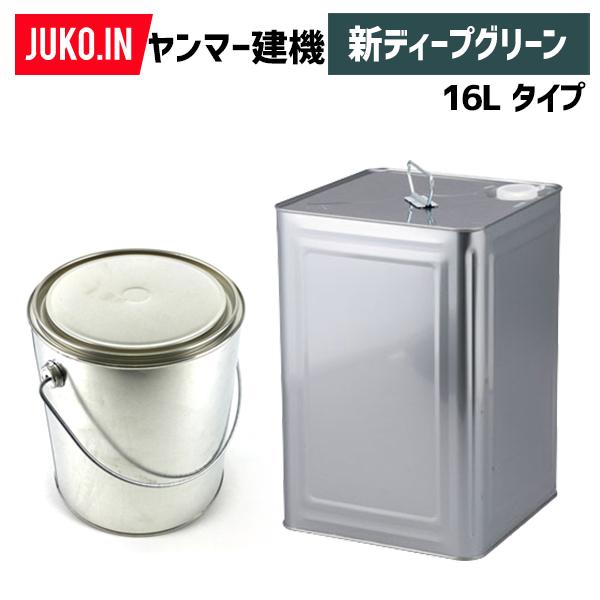 JUKO.IN ヤンマー建機 新ディープグリーン

16L タイプ